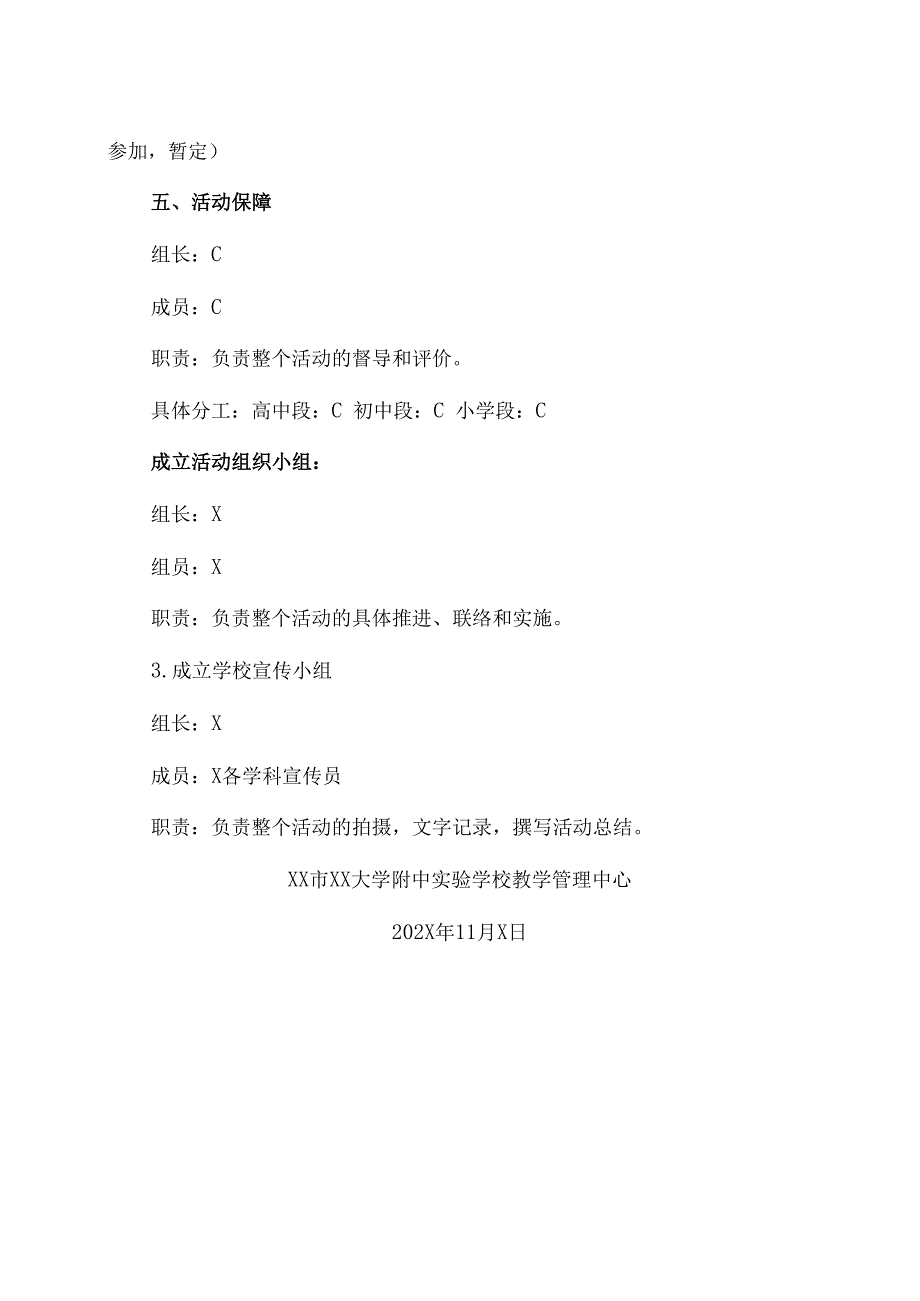 参加，暂定）

五、活动保障

组长：C

成员：C

职责：负责整个活动的督导和评价。

具体分工：高中段：C 初中段：C 小学段：C

成立活动组织小组：

组长：X

组员：X

职责：负责整个活动的具体推进、联络和实施。

3.成立学校宣传小组

组长：X

成员：X各学科宣传员

职责：负责整个活动的拍摄，文字记录，撰写活动总结。

XX市XX大学附中实验学校教学管理中心

202X年11月X日